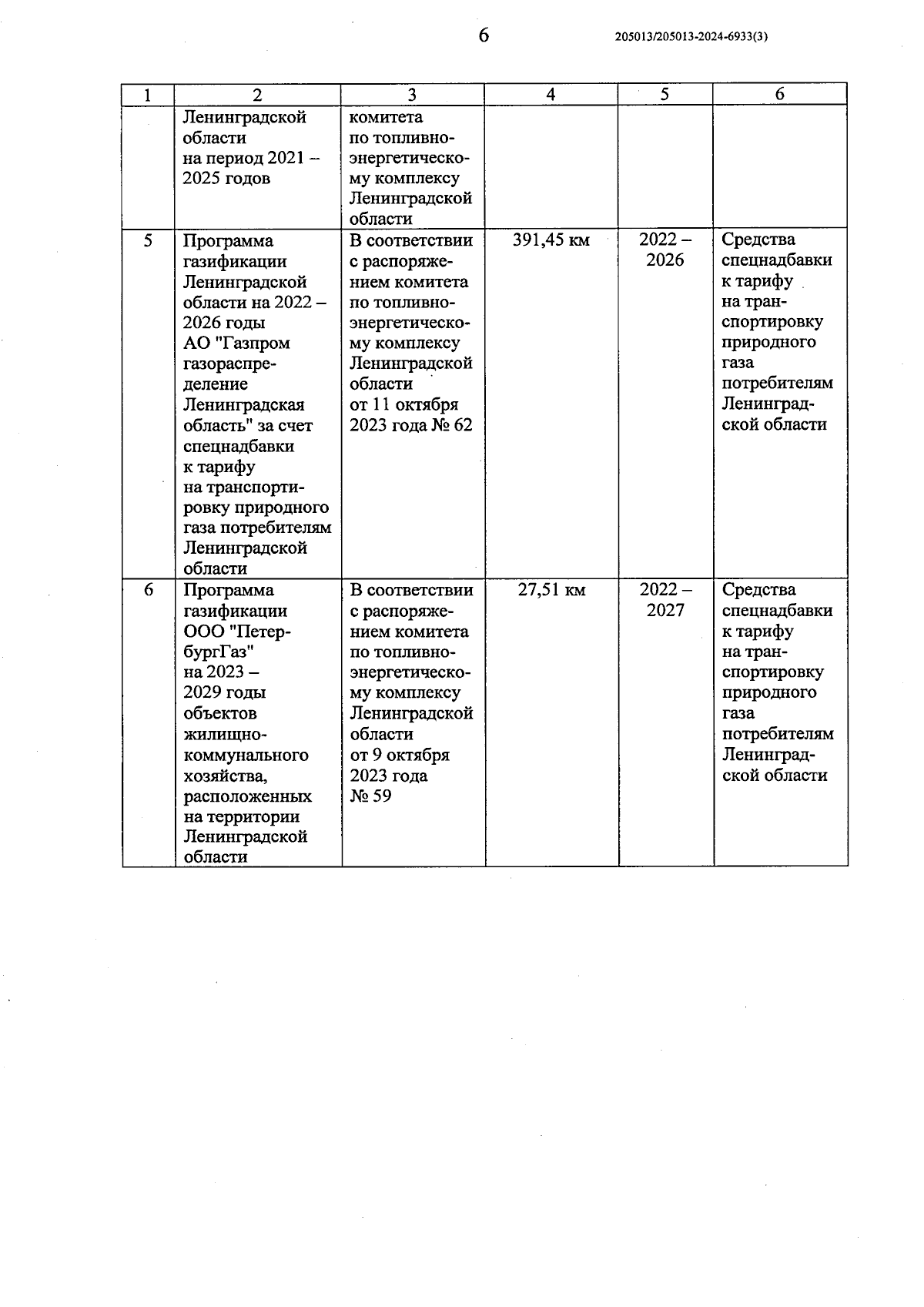 6 205013/205013-2024-6933(3)

| 1 | 2 | 3 | 4 | 5 | 6 |
|---|---|---|---|---|---|
| | Ленинградской области на период 2021 – 2025 годов | комитета по топливно-энергетическому комплексу Ленинградской области | | | |
| 5 | Программа газификации Ленинградской области на 2022 – 2026 годы АО "Газпром газораспределение Ленинградская область" за счет спецнадбавки к тарифу на транспортировку природного газа потребителям Ленинградской области | В соответствии с распоряжением комитета по топливно-энергетическому комплексу Ленинградской области от 11 октября 2023 года № 62 | 391,45 км | 2022 – 2026 | Средства спецнадбавки к тарифу на транспортировку природного газа потребителям Ленинградской области |
| 6 | Программа газификации ООО "ПетербургГаз" на 2023 – 2029 годы объектов жилищно-коммунального хозяйства, расположенных на территории Ленинградской области | В соответствии с распоряжением комитета по топливно-энергетическому комплексу Ленинградской области от 9 октября 2023 года № 59 | 27,51 км | 2022 – 2027 | Средства спецнадбавки к тарифу на транспортировку природного газа потребителям Ленинградской области |